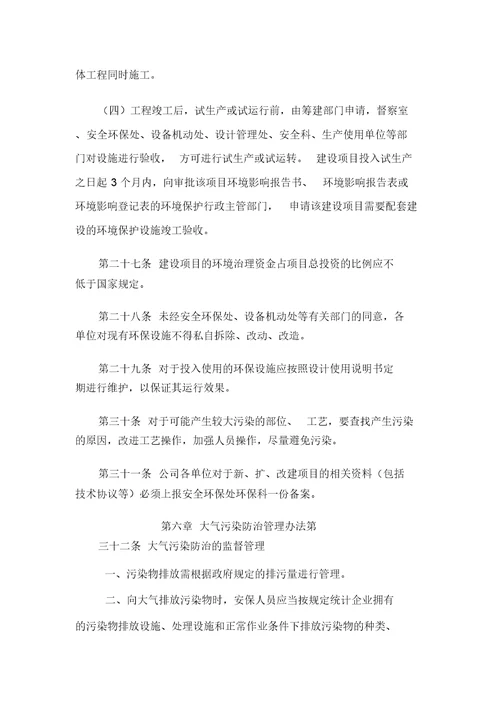 体工程同时施工。

（四）工程竣工后，试生产或试运行前，由筹建部门申请，督察室、安全环保处、设备机动处、设计管理处、安全科、生产使用单位等部门对设施进行验收， 方可进行试生产或试运转。 建设项目投入试生产之日起 3 个月内，向审批该项目环境影响报告书、 环境影响报告表或环境影响登记表的环境保护行政主管部门， 申请该建设项目需要配套建设的环境保护设施竣工验收。

第二十七条 建设项目的环境治理资金占项目总投资的比例应不低于国家规定。

第二十八条 未经安全环保处、设备机动处等有关部门的同意，各单位对现有环保设施不得私自拆除、改动、改造。

第二十九条 对于投入使用的环保设施应按照设计使用说明书定期进行维护，以保证其运行效果。

第三十条 对于可能产生较大污染的部位、 工艺，要查找产生污染的原因，改进工艺操作，加强人员操作，尽量避免污染。

第三十一条 公司各单位对于新、扩、改建项目的相关资料（包括技术协议等）必须上报安全环保处环保科一份备案。

第六章 大气污染防治管理办法第

三十二条 大气污染防治的监督管理

一、污染物排放需根据政府规定的排污量进行管理。

二、向大气排放污染物时，安保人员应当按规定统计企业拥有的污染物排放设施、处理设施和正常作业条件下排放污染物的种类、